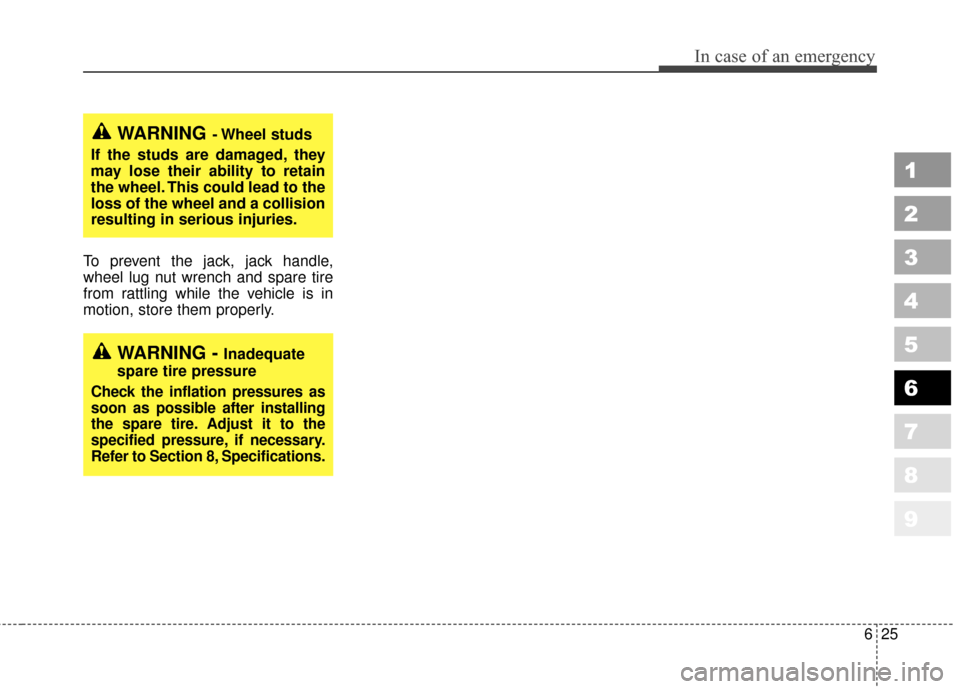 In case of an emergency

WARNING - Wheel studs

If the studs are damaged, they may lose their ability to retain the wheel. This could lead to the loss of the wheel and a collision resulting in serious injuries.

To prevent the jack, jack handle, wheel lug nut wrench and spare tire from rattling while the vehicle is in motion, store them properly.

WARNING - Inadequate spare tire pressure

Check the inflation pressures as soon as possible after installing the spare tire. Adjust it to the specified pressure, if necessary. Refer to Section 8, Specifications.

1
2
3
4
5
6
7
8
9

6 25

carmanualsonline.info